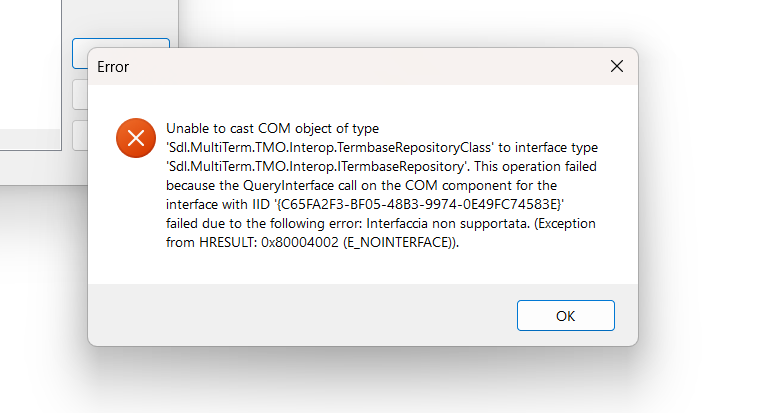 Error

Unable to cast COM object of type 'Sdl.MultiTerm.TMO.Interop.TermbaseRepositoryClass' to interface type 'Sdl.MultiTerm.TMO.Interop.ITermbaseRepository'. This operation failed because the QueryInterface call on the COM component for the interface with IID '{C65FA2F3-BF05-48B3-9974-0E49FC74583E}' failed due to the following error: Interfaccia non supportata. (Exception from HRESULT: 0x80004002 (E_NOINTERFACE)).

OK